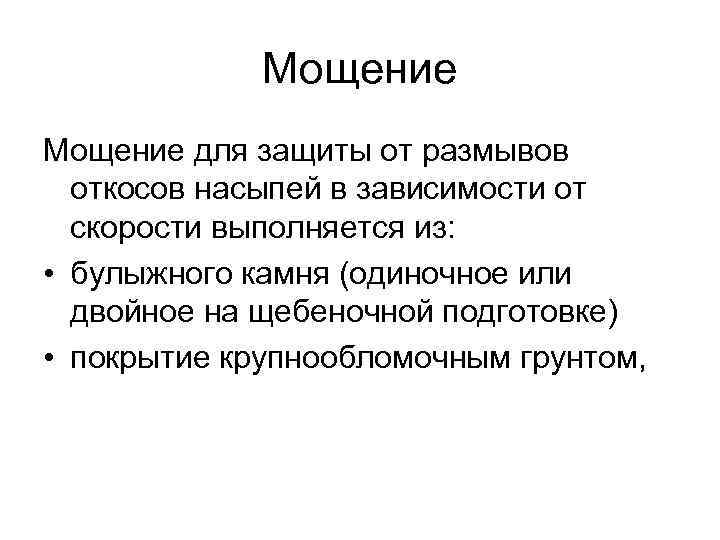 Мощение

Мощение для защиты от размывов откосов насыпей в зависимости от скорости выполняется из:

• булыжного камня (одиночное или двойное на щебеночной подготовке)
• покрытие крупнообломочным грунтом,